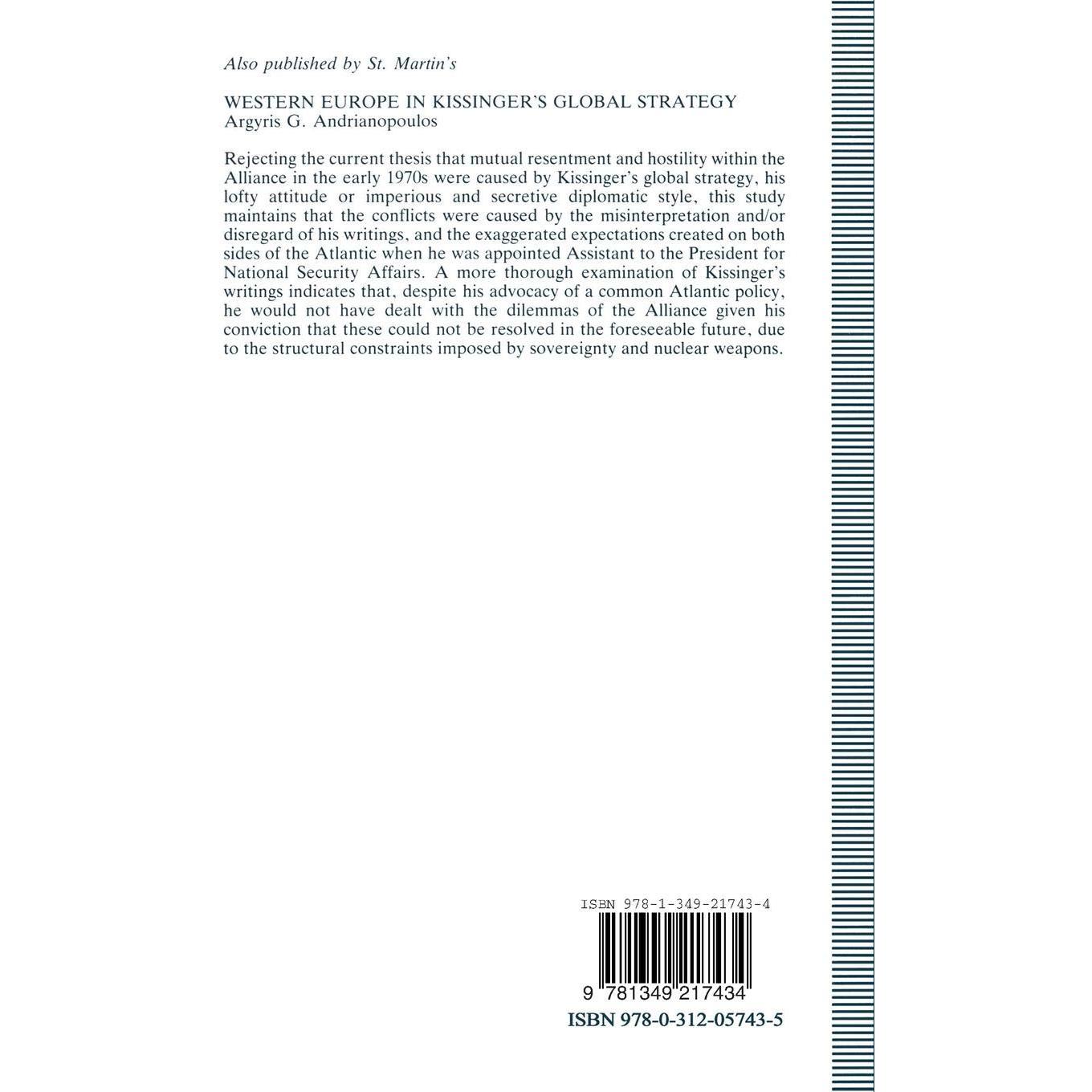 Also published by St. Martin's

WESTERN EUROPE IN KISSINGER'S GLOBAL STRATEGY
Argyris G. Andrianopoulos

Rejecting the current thesis that mutual resentment and hostility within the Alliance in the early 1970s were caused by Kissinger's global strategy, his lofty attitude or imperious and secretive diplomatic style, this study maintains that the conflicts were caused by the misinterpretation and/or disregard of his writings, and the exaggerated expectations created on both sides of the Atlantic when he was appointed Assistant to the President for National Security Affairs. A more thorough examination of Kissinger's writings indicates that, despite his advocacy of a common Atlantic policy, he would not have dealt with the dilemmas of the Alliance given his conviction that these could not be resolved in the foreseeable future, due to the structural constraints imposed by sovereignty and nuclear weapons.

ISBN 978-1-349-21743-4

9 781349 217434

ISBN 978-0-312-05743-5